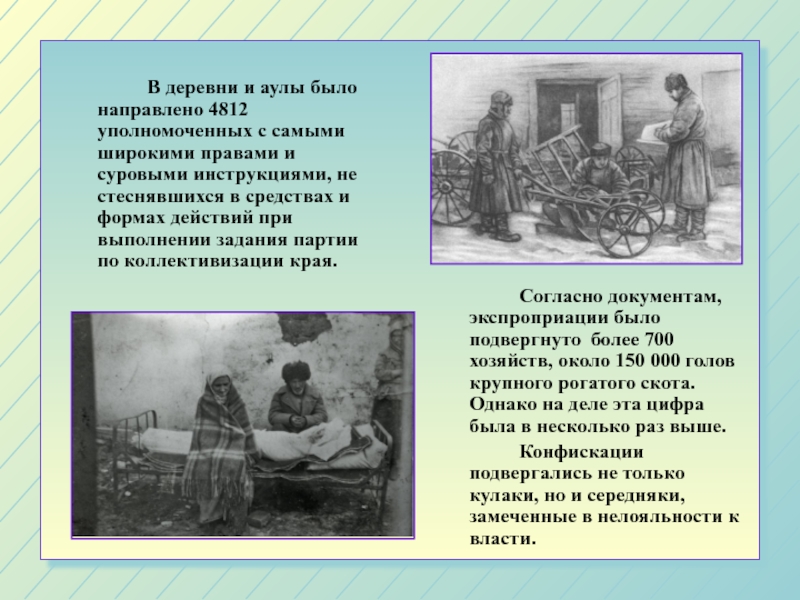 В деревни и аулы было направлено 4812 уполномоченных с самыми широкими правами и суровыми инструкциями, не стеснявшихся в средствах и формах действий при выполнении задания партии по коллективизации края.

Согласно документам, экспроприации было подвергнуто более 700 хозяйств, около 150 000 голов крупного рогатого скота. Однако на деле эта цифра была в несколько раз выше.

Конфискации подвергались не только кулаки, но и середняки, замеченные в нелояльности к власти.